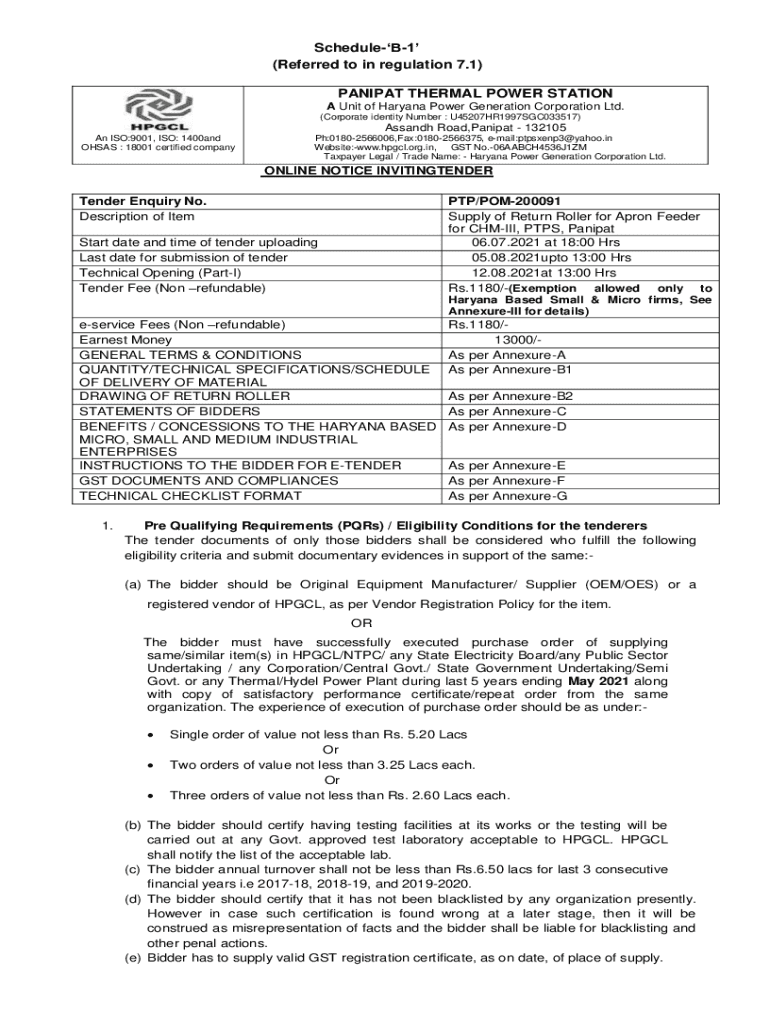 Schedule-'B-1'
(Referred to in regulation 7.1)

HPGCL
An ISO:9001, ISO: 1400and OHSAS : 18001 certified company

PANIPAT THERMAL POWER STATION
A Unit of Haryana Power Generation Corporation Ltd.
(Corporate identity Number : U45207HR1997SGC033517)
Assandh Road,Panipat - 132105
Ph:0180-2566006,Fax:0180-2566375, e-mail:ptpsxenp3@yahoo.in
Website:-www.hpgcl.org.in, GST No.-06AABCH4536J1ZM
Taxpayer Legal / Trade Name: - Haryana Power Generation Corporation Ltd.

ONLINE NOTICE INVITINGTENDER

| Tender Enquiry No. | PTP/POM-200091 |
|---|---|
| Description of Item | Supply of Return Roller for Apron Feeder for CHM-III, PTPS, Panipat |
| Start date and time of tender uploading | 06.07.2021 at 18:00 Hrs |
| Last date for submission of tender | 05.08.2021upto 13:00 Hrs |
| Technical Opening (Part-I) | 12.08.2021at 13:00 Hrs |
| Tender Fee (Non –refundable) | Rs.1180/-(Exemption allowed only to Haryana Based Small & Micro firms, See Annexure-III for details) |
| e-service Fees (Non –refundable) | Rs.1180/- |
| Earnest Money | 13000/- |
| GENERAL TERMS & CONDITIONS | As per Annexure-A |
| QUANTITY/TECHNICAL SPECIFICATIONS/SCHEDULE OF DELIVERY OF MATERIAL | As per Annexure-B1 |
| DRAWING OF RETURN ROLLER | As per Annexure-B2 |
| STATEMENTS OF BIDDERS | As per Annexure-C |
| BENEFITS / CONCESSIONS TO THE HARYANA BASED MICRO, SMALL AND MEDIUM INDUSTRIAL ENTERPRISES | As per Annexure-D |
| INSTRUCTIONS TO THE BIDDER FOR E-TENDER | As per Annexure-E |
| GST DOCUMENTS AND COMPLIANCES | As per Annexure-F |
| TECHNICAL CHECKLIST FORMAT | As per Annexure-G |

1. Pre Qualifying Requirements (PQRs) / Eligibility Conditions for the tenderers
The tender documents of only those bidders shall be considered who fulfill the following eligibility criteria and submit documentary evidences in support of the same:-

(a) The bidder should be Original Equipment Manufacturer/ Supplier (OEM/OES) or a registered vendor of HPGCL, as per Vendor Registration Policy for the item.
OR
The bidder must have successfully executed purchase order of supplying same/similar item(s) in HPGCL/NTPC/ any State Electricity Board/any Public Sector Undertaking / any Corporation/Central Govt./ State Government Undertaking/Semi Govt. or any Thermal/Hydel Power Plant during last 5 years ending May 2021 along with copy of satisfactory performance certificate/repeat order from the same organization. The experience of execution of purchase order should be as under:-

• Single order of value not less than Rs. 5.20 Lacs
Or
• Two orders of value not less than 3.25 Lacs each.
Or
• Three orders of value not less than Rs. 2.60 Lacs each.

(b) The bidder should certify having testing facilities at its works or the testing will be carried out at any Govt. approved test laboratory acceptable to HPGCL. HPGCL shall notify the list of the acceptable lab.
(c) The bidder annual turnover shall not be less than Rs.6.50 lacs for last 3 consecutive financial years i.e 2017-18, 2018-19, and 2019-2020.
(d) The bidder should certify that it has not been blacklisted by any organization presently. However in case such certification is found wrong at a later stage, then it will be construed as misrepresentation of facts and the bidder shall be liable for blacklisting and other penal actions.
(e) Bidder has to supply valid GST registration certificate, as on date, of place of supply.